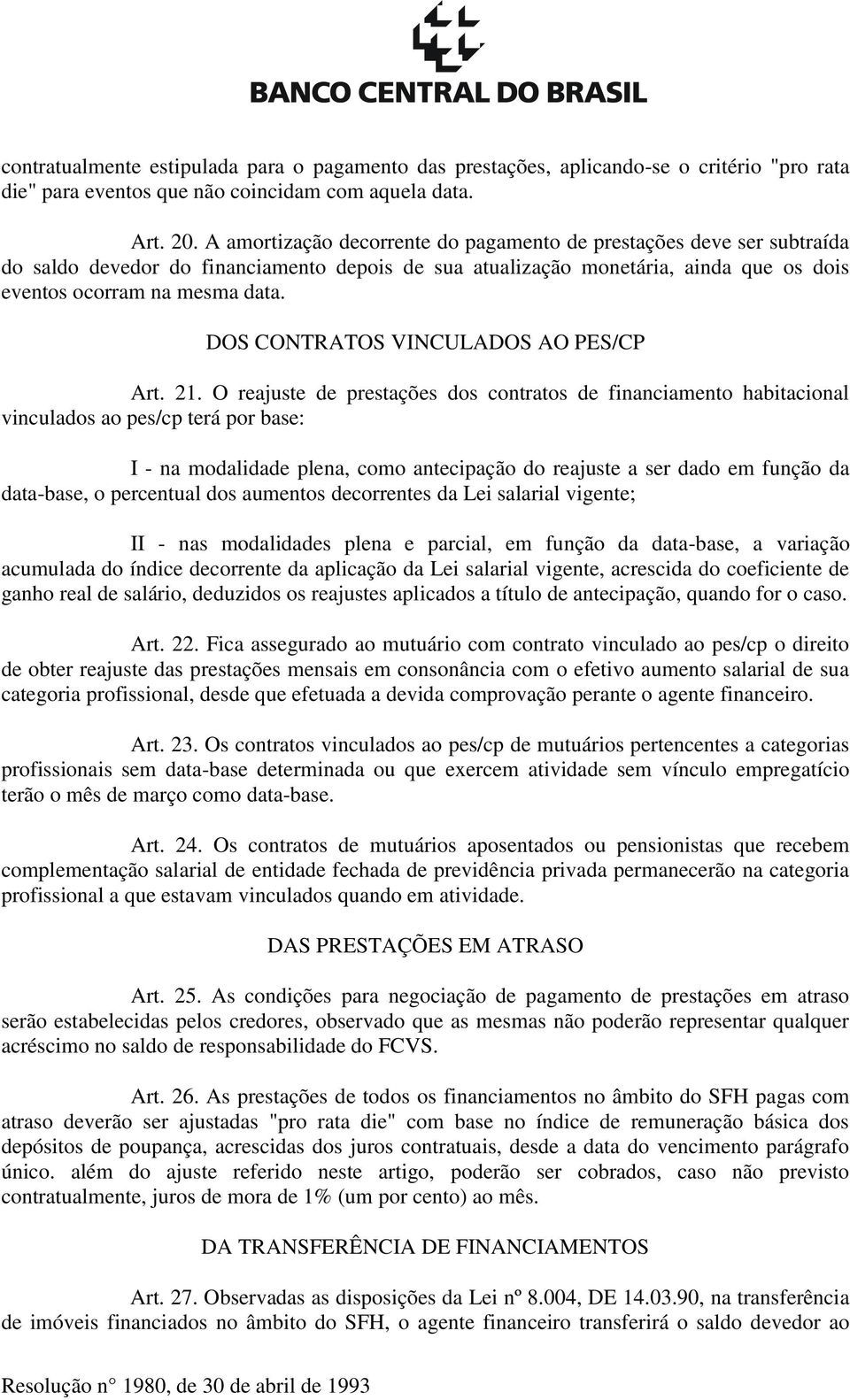 BANCO CENTRAL DO BRASIL

contratualmente estipulada para o pagamento das prestações, aplicando-se o critério "pro rata die" para eventos que não coincidam com aquela data.

Art. 20. A amortização decorrente do pagamento de prestações deve ser subtraída do saldo devedor do financiamento depois de sua atualização monetária, ainda que os dois eventos ocorram na mesma data.

DOS CONTRATOS VINCULADOS AO PES/CP

Art. 21. O reajuste de prestações dos contratos de financiamento habitacional vinculados ao pes/cp terá por base:

I - na modalidade plena, como antecipação do reajuste a ser dado em função da data-base, o percentual dos aumentos decorrentes da Lei salarial vigente;

II - nas modalidades plena e parcial, em função da data-base, a variação acumulada do índice decorrente da aplicação da Lei salarial vigente, acrescida do coeficiente de ganho real de salário, deduzidos os reajustes aplicados a título de antecipação, quando for o caso.

Art. 22. Fica assegurado ao mutuário com contrato vinculado ao pes/cp o direito de obter reajuste das prestações mensais em consonância com o efetivo aumento salarial de sua categoria profissional, desde que efetuada a devida comprovação perante o agente financeiro.

Art. 23. Os contratos vinculados ao pes/cp de mutuários pertencentes a categorias profissionais sem data-base determinada ou que exercem atividade sem vínculo empregatício terão o mês de março como data-base.

Art. 24. Os contratos de mutuários aposentados ou pensionistas que recebem complementação salarial de entidade fechada de previdência privada permanecerão na categoria profissional a que estavam vinculados quando em atividade.

DAS PRESTAÇÕES EM ATRASO

Art. 25. As condições para negociação de pagamento de prestações em atraso serão estabelecidas pelos credores, observado que as mesmas não poderão representar qualquer acréscimo no saldo de responsabilidade do FCVS.

Art. 26. As prestações de todos os financiamentos no âmbito do SFH pagas com atraso deverão ser ajustadas "pro rata die" com base no índice de remuneração básica dos depósitos de poupança, acrescidas dos juros contratuais, desde a data do vencimento parágrafo único. além do ajuste referido neste artigo, poderão ser cobrados, caso não previsto contratualmente, juros de mora de 1% (um por cento) ao mês.

DA TRANSFERÊNCIA DE FINANCIAMENTOS

Art. 27. Observadas as disposições da Lei nº 8.004, DE 14.03.90, na transferência de imóveis financiados no âmbito do SFH, o agente financeiro transferirá o saldo devedor ao

Resolução n° 1980, de 30 de abril de 1993